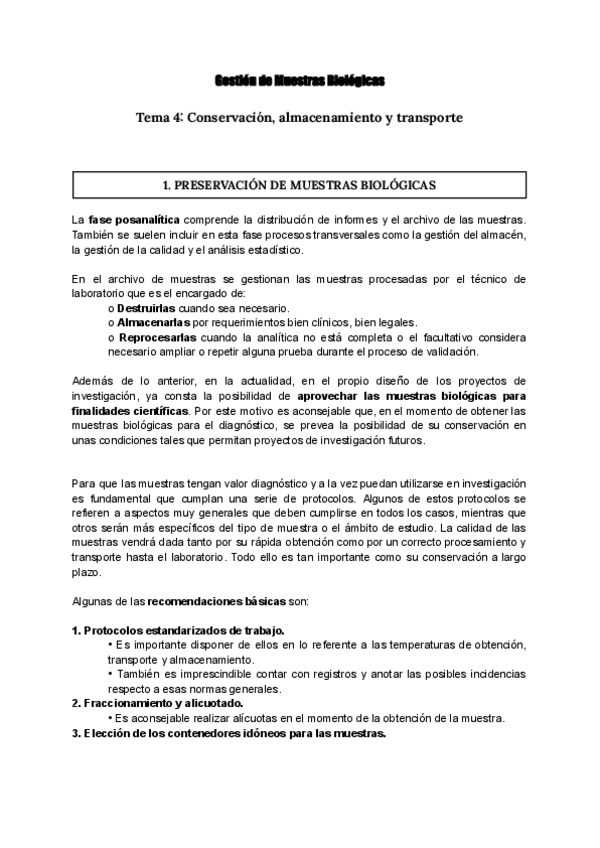 Gestión de Muestras Biológicas

Tema 4: Conservación, almacenamiento y transporte

1. PRESERVACIÓN DE MUESTRAS BIOLÓGICAS

La fase posanalítica comprende la distribución de informes y el archivo de las muestras. También se suelen incluir en esta fase procesos transversales como la gestión del almacén, la gestión de la calidad y el análisis estadístico.

En el archivo de muestras se gestionan las muestras procesadas por el técnico de laboratorio que es el encargado de:
o Destruirlas cuando sea necesario.
o Almacenarlas por requerimientos bien clínicos, bien legales.
o Reprocesarlas cuando la analítica no está completa o el facultativo considera necesario ampliar o repetir alguna prueba durante el proceso de validación.

Además de lo anterior, en la actualidad, en el propio diseño de los proyectos de investigación, ya consta la posibilidad de aprovechar las muestras biológicas para finalidades científicas. Por este motivo es aconsejable que, en el momento de obtener las muestras biológicas para el diagnóstico, se prevea la posibilidad de su conservación en unas condiciones tales que permitan proyectos de investigación futuros.

Para que las muestras tengan valor diagnóstico y a la vez puedan utilizarse en investigación es fundamental que cumplan una serie de protocolos. Algunos de estos protocolos se refieren a aspectos muy generales que deben cumplirse en todos los casos, mientras que otros serán más específicos del tipo de muestra o el ámbito de estudio. La calidad de las muestras vendrá dada tanto por su rápida obtención como por un correcto procesamiento y transporte hasta el laboratorio. Todo ello es tan importante como su conservación a largo plazo.

Algunas de las recomendaciones básicas son:

1. Protocolos estandarizados de trabajo.
• Es importante disponer de ellos en lo referente a las temperaturas de obtención, transporte y almacenamiento.
• También es imprescindible contar con registros y anotar las posibles incidencias respecto a esas normas generales.
2. Fraccionamiento y alicuotado.
• Es aconsejable realizar alícuotas en el momento de la obtención de la muestra.
3. Elección de los contenedores idóneos para las muestras.